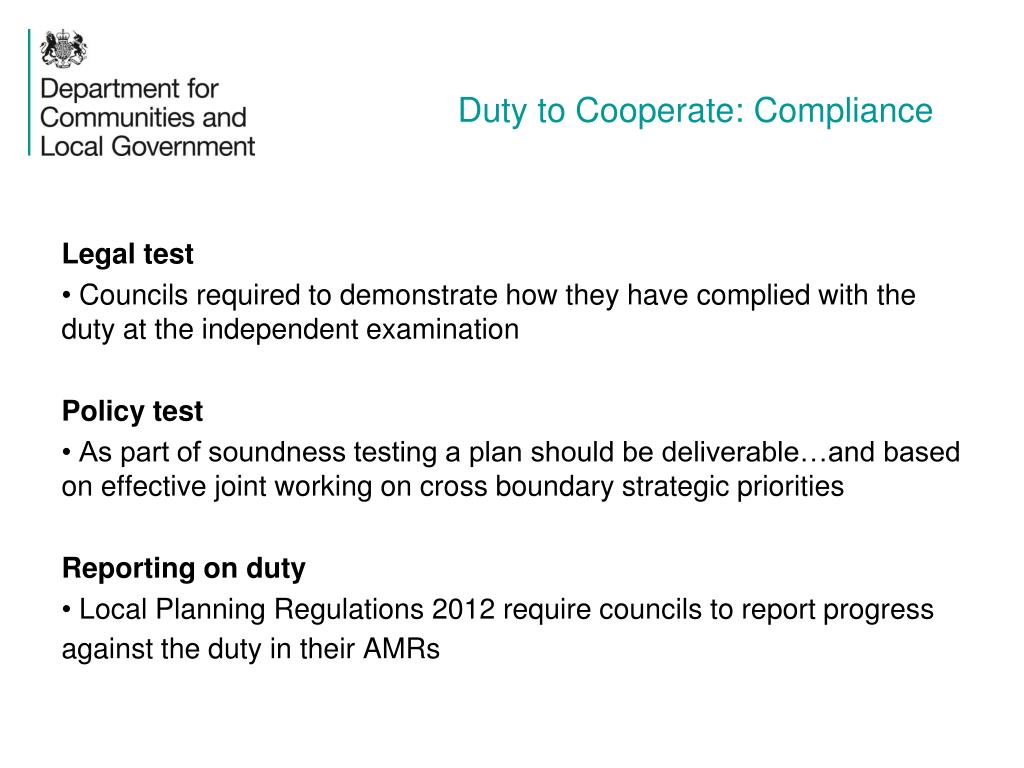 Department for Communities and Local Government

Duty to Cooperate: Compliance

Legal test

• Councils required to demonstrate how they have complied with the duty at the independent examination

Policy test

• As part of soundness testing a plan should be deliverable…and based on effective joint working on cross boundary strategic priorities

Reporting on duty

• Local Planning Regulations 2012 require councils to report progress against the duty in their AMRs